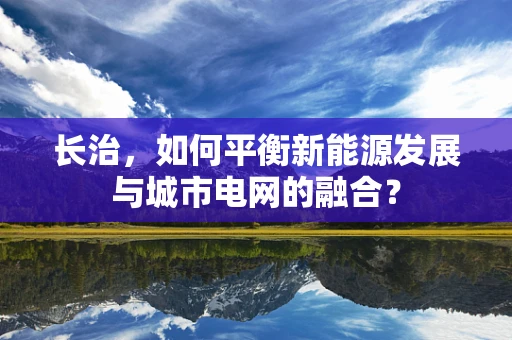 长治，如何平衡新能源发展与城市电网的融合？